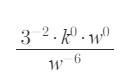 $\frac{3^{-2} \cdot k^0 \cdot w^0}{w^{-6}}$